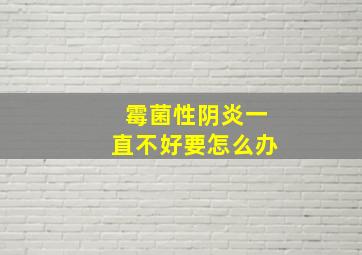 霉菌性阴炎一直不好要怎么办